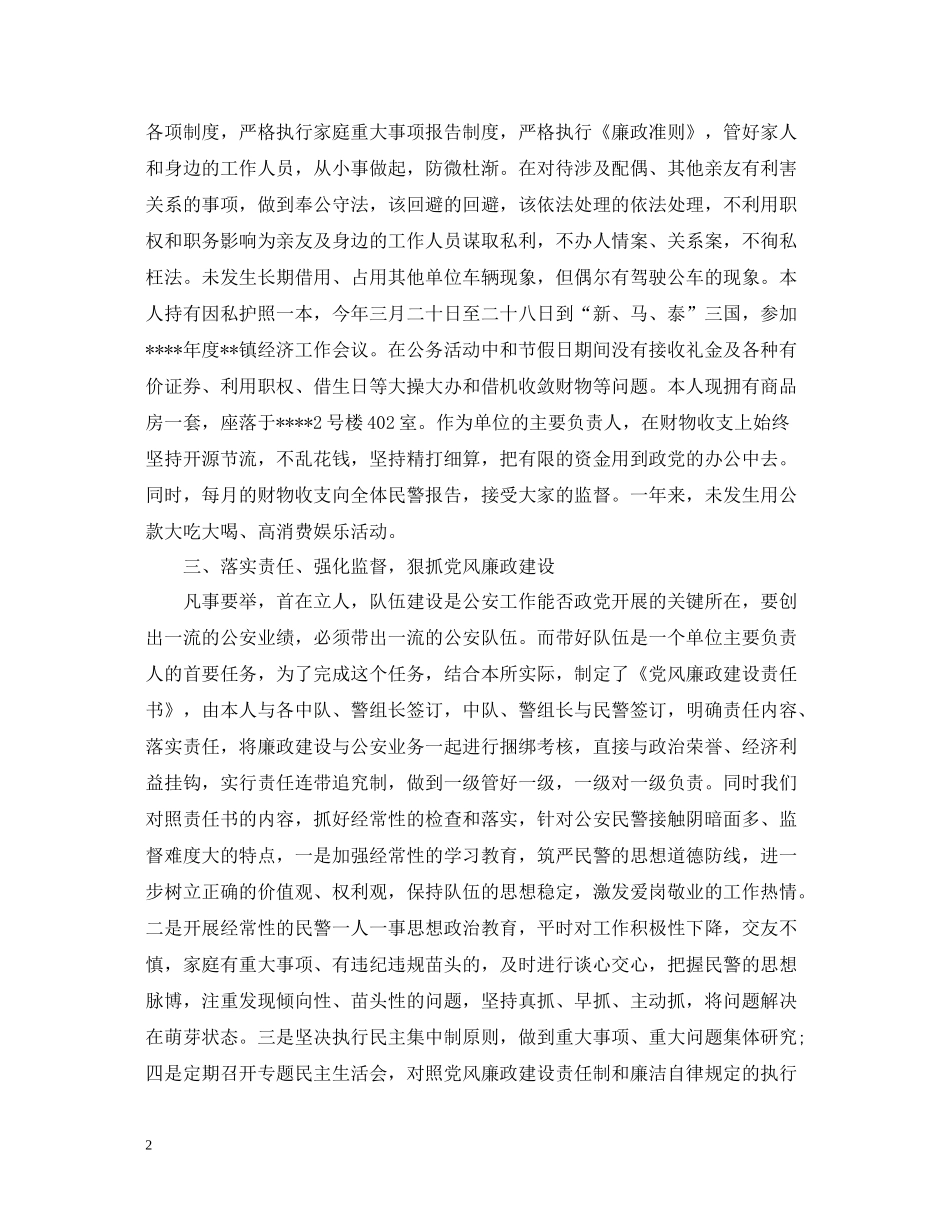 各项制度，严格执行家庭重大事项报告制度，严格执行《廉政准则》，管好家人和身边的工作人员，从小事做起，防微杜渐。在对待涉及配偶、其他亲友有利害关系的事项，做到奉公守法，该回避的回避，该依法处理的依法处理，不利用职权和职务影响为亲友及身边的工作人员谋取私利，不办人情案、关系案，不徇私枉法。未发生长期借用、占用其他单位车辆现象，但偶尔有驾驶公车的现象。本人持有因私护照一本，今年三月二十日至二十八日到“新、马、泰”三国，参加****年度**镇经济工作会议。在公务活动中和节假日期间没有接收礼金及各种有价证券、利用职权、借生日等大操大办和借机收敛财物等问题。本人现拥有商品房一套，座落于****2号楼402室。作为单位的主要负责人，在财物收支上始终坚持开源节流，不乱花钱，坚持精打细算，把有限的资金用到政党的办公中去。同时，每月的财物收支向全体民警报告，接受大家的监督。一年来，未发生用公款大吃大喝、高消费娱乐活动。

三、落实责任、强化监督，狠抓党风廉政建设

凡事要举，首在立人，队伍建设是公安工作能否政党开展的关键所在，要创出一流的公安业绩，必须带出一流的公安队伍。而带好队伍是一个单位主要负责人的首要任务，为了完成这个任务，结合本所实际，制定了《党风廉政建设责任书》，由本人与各中队、警组长签订，中队、警组长与民警签订，明确责任内容、落实责任，将廉政建设与公安业务一起进行捆绑考核，直接与政治荣誉、经济利益挂钩，实行责任连带追究制，做到一级管好一级，一级对一级负责。同时我们对照责任书的内容，抓好经常性的检查和落实，针对公安民警接触阴暗面多、监督难度大的特点，一是加强经常性的学习教育，筑严民警的思想道德防线，进一步树立正确的价值观、权利观，保持队伍的思想稳定，激发爱岗敬业的工作热情。二是开展经常性的民警一人一事思想政治教育，平时对工作积极性下降，交友不慎，家庭有重大事项、有违纪违规苗头的，及时进行谈心交心，把握民警的思想脉博，注重发现倾向性、苗头性的问题，坚持真抓、早抓、主动抓，将问题解决在萌芽状态。三是坚决执行民主集中制原则，做到重大事项、重大问题集体研究；四是定期召开专题民主生活会，对照党风廉政建设责任制和廉洁自律规定的执行

2